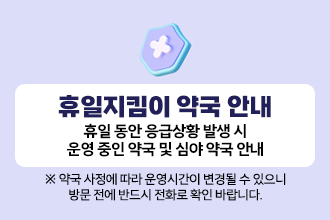 휴일지킴이 약국 안내

휴일 동안 응급상황 발생 시
운영 중인 약국 및 심야 약국 안내

※ 약국 사정에 따라 운영시간이 변경될 수 있으니
방문 전에 반드시 전화로 확인 바랍니다.